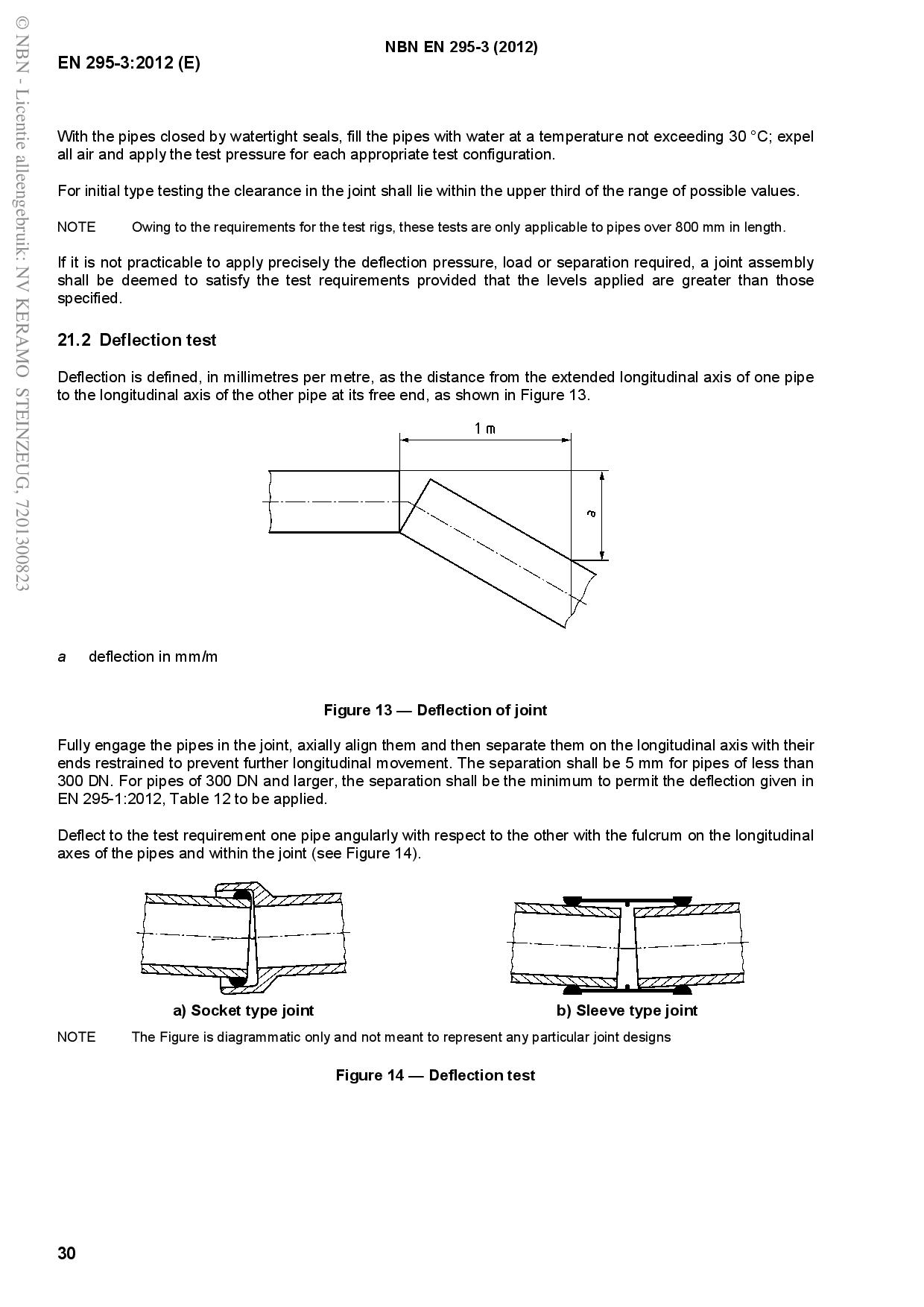 © NBN - Licentie alleengebruik: NV KERAMO STEINZEUG, 7201300823

NBN EN 295-3 (2012)

EN 295-3:2012 (E)

With the pipes closed by watertight seals, fill the pipes with water at a temperature not exceeding 30 °C; expel all air and apply the test pressure for each appropriate test configuration.

For initial type testing the clearance in the joint shall lie within the upper third of the range of possible values.

NOTE Owing to the requirements for the test rigs, these tests are only applicable to pipes over 800 mm in length.

If it is not practicable to apply precisely the deflection pressure, load or separation required, a joint assembly shall be deemed to satisfy the test requirements provided that the levels applied are greater than those specified.

21.2 Deflection test

Deflection is defined, in millimetres per metre, as the distance from the extended longitudinal axis of one pipe to the longitudinal axis of the other pipe at its free end, as shown in Figure 13.

1 m

a

a deflection in mm/m

Figure 13 — Deflection of joint

Fully engage the pipes in the joint, axially align them and then separate them on the longitudinal axis with their ends restrained to prevent further longitudinal movement. The separation shall be 5 mm for pipes of less than 300 DN. For pipes of 300 DN and larger, the separation shall be the minimum to permit the deflection given in EN 295-1:2012, Table 12 to be applied.

Deflect to the test requirement one pipe angularly with respect to the other with the fulcrum on the longitudinal axes of the pipes and within the joint (see Figure 14).

a) Socket type joint

b) Sleeve type joint

NOTE The Figure is diagrammatic only and not meant to represent any particular joint designs

Figure 14 — Deflection test

30